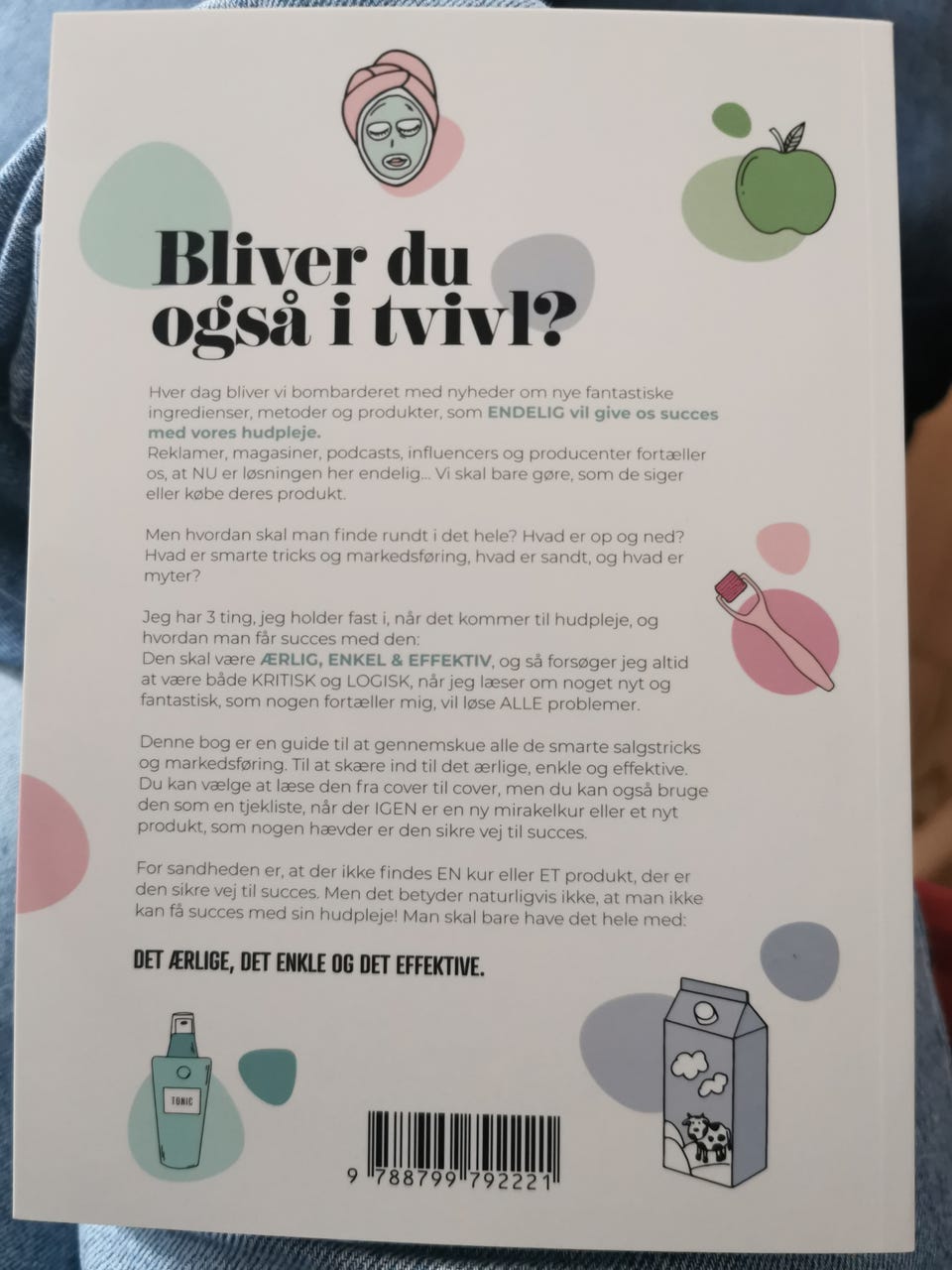 Bliver du også i tvivl?

Hver dag bliver vi bombarderet med nyheder om nye fantastiske ingredienser, metoder og produkter, som ENDELIG vil give os succes med vores hudpleje.
Reklamer, magasiner, podcasts, influencers og producenter fortæller os, at NU er løsningen her endelig... Vi skal bare gøre, som de siger eller købe deres produkt.

Men hvordan skal man finde rundt i det hele? Hvad er op og ned? Hvad er smarte tricks og markedsføring, hvad er sandt, og hvad er myter?

Jeg har 3 ting, jeg holder fast i, når det kommer til hudpleje, og hvordan man får succes med den:
Den skal være ÆRLIG, ENKEL & EFFEKTIV, og så forsøger jeg altid at være både KRITISK og LOGISK, når jeg læser om noget nyt og fantastisk, som nogen fortæller mig, vil løse ALLE problemer.

Denne bog er en guide til at gennemskue alle de smarte salgstricks og markedsføring. Til at skære ind til det ærlige, enkle og effektive. Du kan vælge at læse den fra cover til cover, men du kan også bruge den som en tjekliste, når der IGEN er en ny mirakelkur eller et nyt produkt, som nogen hævder er den sikre vej til succes.

For sandheden er, at der ikke findes EN kur eller ET produkt, der er den sikre vej til succes. Men det betyder naturligvis ikke, at man ikke kan få succes med sin hudpleje! Man skal bare have det hele med:

DET ÆRLIGE, DET ENKLE OG DET EFFEKTIVE.

TONIC

9 788799 792221